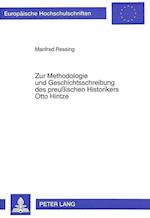 Europäische Hochschulschriften

Manfred Ressing

Zur Methodologie und Geschichtsschreibung des preußischen Historikers Otto Hintze

PETER LANG